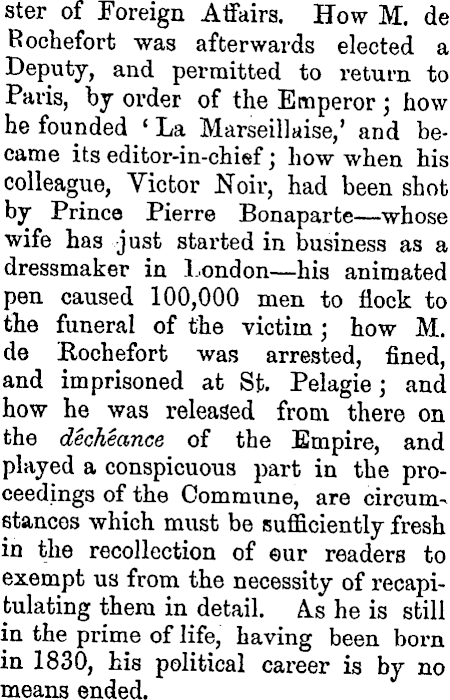 ster of Foreign Affairs. How M. de Rochefort was afterwards elected a Deputy, and permitted to return to Paris, by order of the Emperor; how he founded 'La Marseillaise,' and became its editor-in-chief; how when his colleague, Victor Noir, had been shot by Prince Pierre Bonaparte—whose wife has just started in business as a dressmaker in London—his animated pen caused 100,000 men to flock to the funeral of the victim; how M. de Rochefort was arrested, fined, and imprisoned at St. Pelagie; and how he was released from there on the déchéance of the Empire, and played a conspicuous part in the proceedings of the Commune, are circumstances which must be sufficiently fresh in the recollection of our readers to exempt us from the necessity of recapitulating them in detail. As he is still in the prime of life, having been born in 1830, his political career is by no means ended.